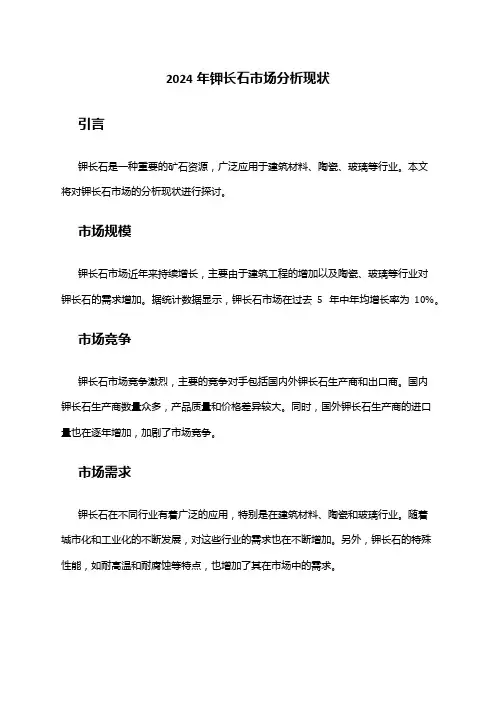 2024 年钾长石市场分析现状

引言

钾长石是一种重要的矿石资源，广泛应用于建筑材料、陶瓷、玻璃等行业。本文将对钾长石市场的分析现状进行探讨。

市场规模

钾长石市场近年来持续增长，主要由于建筑工程的增加以及陶瓷、玻璃等行业对钾长石的需求增加。据统计数据显示，钾长石市场在过去 5 年中年均增长率为 10%。

市场竞争

钾长石市场竞争激烈，主要的竞争对手包括国内外钾长石生产商和出口商。国内钾长石生产商数量众多，产品质量和价格差异较大。同时，国外钾长石生产商的进口量也在逐年增加，加剧了市场竞争。

市场需求

钾长石在不同行业有着广泛的应用，特别是在建筑材料、陶瓷和玻璃行业。随着城市化和工业化的不断发展，对这些行业的需求也在不断增加。另外，钾长石的特殊性能，如耐高温和耐腐蚀等特点，也增加了其在市场中的需求。